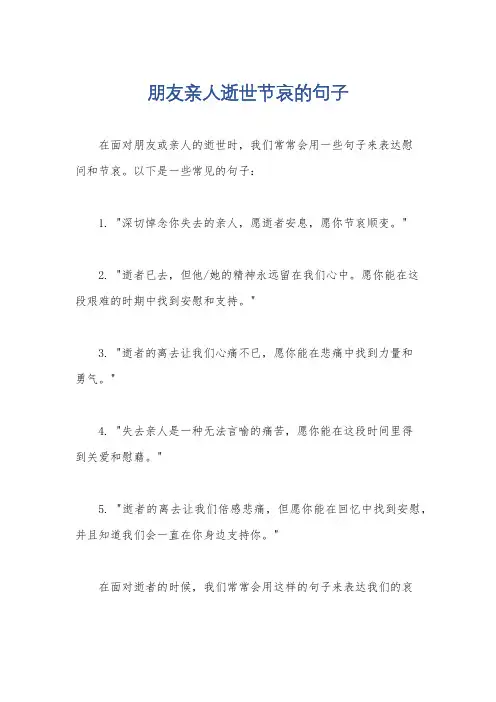 朋友亲人逝世节哀的句子

在面对朋友或亲人的逝世时，我们常常会用一些句子来表达慰问和节哀。以下是一些常见的句子：

1. "深切悼念你失去的亲人，愿逝者安息，愿你节哀顺变。"

2. "逝者已去，但他/她的精神永远留在我们心中。愿你能在这段艰难的时期中找到安慰和支持。"

3. "逝者的离去让我们心痛不已，愿你能在悲痛中找到力量和勇气。"

4. "失去亲人是一种无法言喻的痛苦，愿你能在这段时间里得到关爱和慰藉。"

5. "逝者的离去让我们倍感悲痛，但愿你能在回忆中找到安慰，并且知道我们会一直在你身边支持你。"

在面对逝者的时候，我们常常会用这样的句子来表达我们的哀